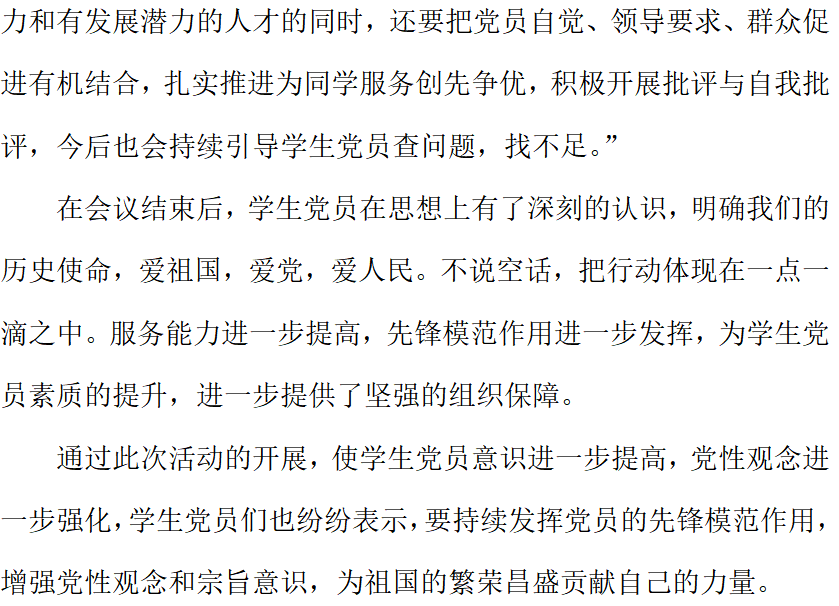 力和有发展潜力的人才的同时，还要把党员自觉、领导要求、群众促进有机结合，扎实推进为同学服务创先争优，积极开展批评与自我批评，今后也会持续引导学生党员查问题，找不足。”

在会议结束后，学生党员在思想上有了深刻的认识，明确我们的历史使命，爱祖国，爱党，爱人民。不说空话，把行动体现在一点一滴之中。服务能力进一步提高，先锋模范作用进一步发挥，为学生党员素质的提升，进一步提供了坚强的组织保障。

通过此次活动的开展，使学生党员意识进一步提高，党性观念进一步强化，学生党员们也纷纷表示，要持续发挥党员的先锋模范作用，增强党性观念和宗旨意识，为祖国的繁荣昌盛贡献自己的力量。